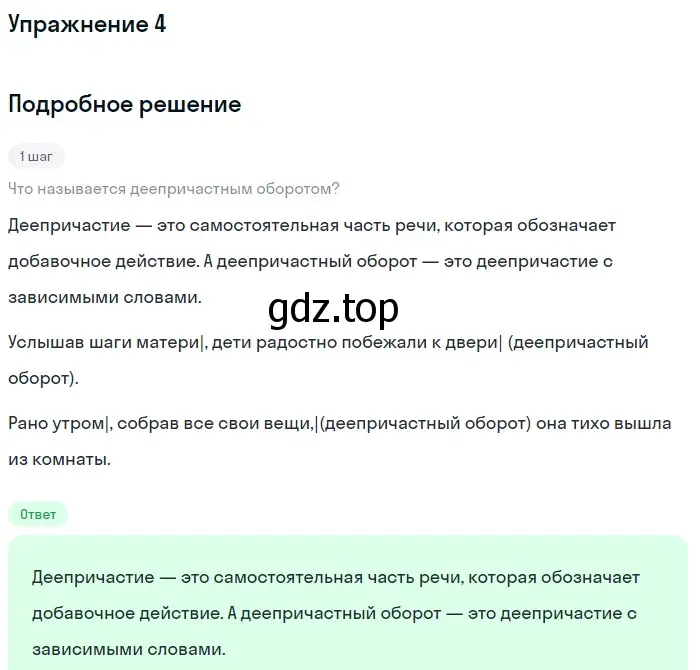 Упражнение 4

Подробное решение

1 шаг

Что называется деепричастным оборотом?

Деепричастие — это самостоятельная часть речи, которая обозначает добавочное действие. А деепричастный оборот — это деепричастие с зависимыми словами.

gdz.top

Услышав шаги матери|, дети радостно побежали к двери| (деепричастный оборот).

Рано утром|, собрав все свои вещи,|(деепричастный оборот) она тихо вышла из комнаты.

Ответ

Деепричастие — это самостоятельная часть речи, которая обозначает добавочное действие. А деепричастный оборот — это деепричастие с зависимыми словами.